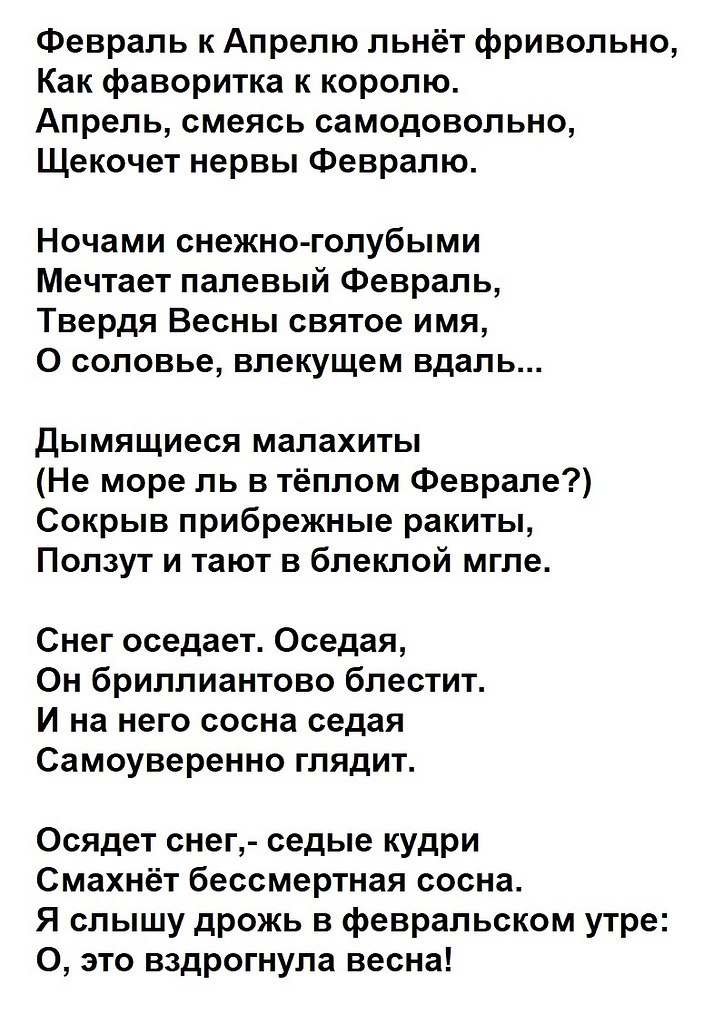 Февраль к Апрелю льнёт фривольно,
Как фаворитка к королю.
Апрель, смеясь самодовольно,
Щекочет нервы Февралю.

Ночами снежно-голубыми
Мечтает палевый Февраль,
Твердя Весны святое имя,
О соловье, влекущем вдаль...

Дымящиеся малахиты
(Не море ль в тёплом Феврале?)
Сокрыв прибрежные ракиты,
Ползут и тают в блеклой мгле.

Снег оседает. Оседая,
Он бриллиантово блестит.
И на него сосна седая
Самоуверенно глядит.

Осядет снег,- седые кудри
Смахнёт бессмертная сосна.
Я слышу дрожь в февральском утре:
О, это вздрогнула весна!